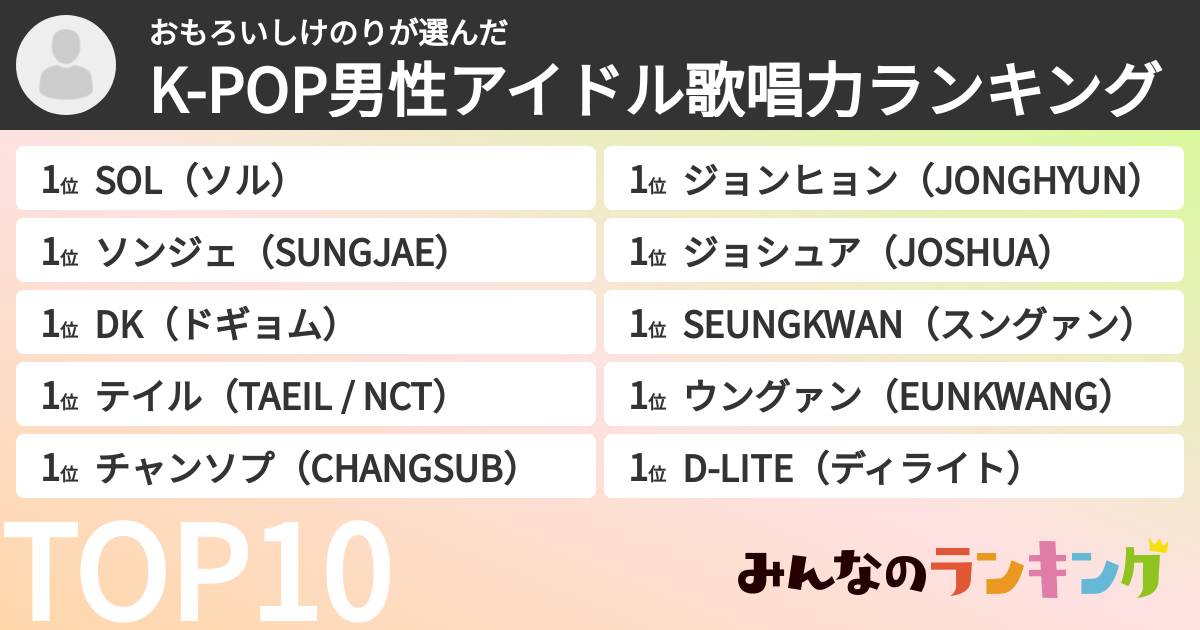 おもろいしけのりが選んだ
K-POP男性アイドル歌唱力ランキング

1位 SOL（ソル）
1位 ソンジェ（SUNGJAE）
1位 DK（ドギョム）
1位 テイル（TAEIL / NCT）
1位 チャンソプ（CHANGSUB）

1位 ジョンヒョン（JONGHYUN）
1位 ジョシュア（JOSHUA）
1位 SEUNGKWAN（スングァン）
1位 ウングァン（EUNKWANG）
1位 D-LITE（ディライト）

TOP10

みんなのランキング